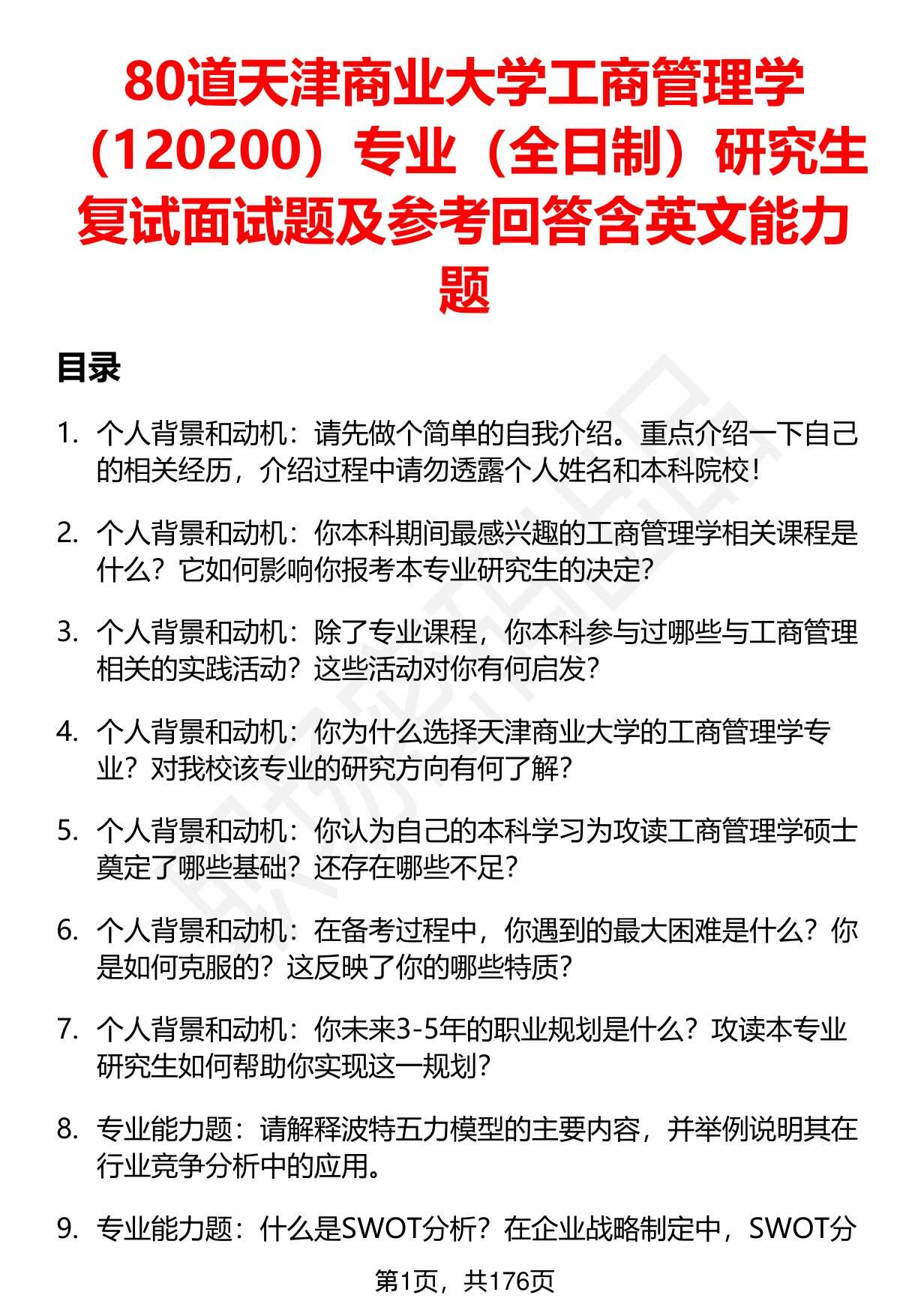 80道天津商业大学工商管理学（120200）专业（全日制）研究生复试面试题及参考回答含英文能力题

目录

1. 个人背景和动机：请先做个简单的自我介绍。重点介绍一下自己的相关经历，介绍过程中请勿透露个人姓名和本科院校！

2. 个人背景和动机：你本科期间最感兴趣的工商管理学相关课程是什么？它如何影响你报考本专业研究生的决定？

3. 个人背景和动机：除了专业课程，你本科参与过哪些与工商管理相关的实践活动？这些活动对你有何启发？

4. 个人背景和动机：你为什么选择天津商业大学的工商管理学专业？对我校该专业的研究方向有何了解？

5. 个人背景和动机：你认为自己的本科学习为攻读工商管理学硕士奠定了哪些基础？还存在哪些不足？

6. 个人背景和动机：在备考过程中，你遇到的最大困难是什么？你是如何克服的？这反映了你的哪些特质？

7. 个人背景和动机：你未来3-5年的职业规划是什么？攻读本专业研究生如何帮助你实现这一规划？

8. 专业能力题：请解释波特五力模型的主要内容，并举例说明其在行业竞争分析中的应用。

9. 专业能力题：什么是SWOT分析？在企业战略制定中，SWOT分

第1页，共176页